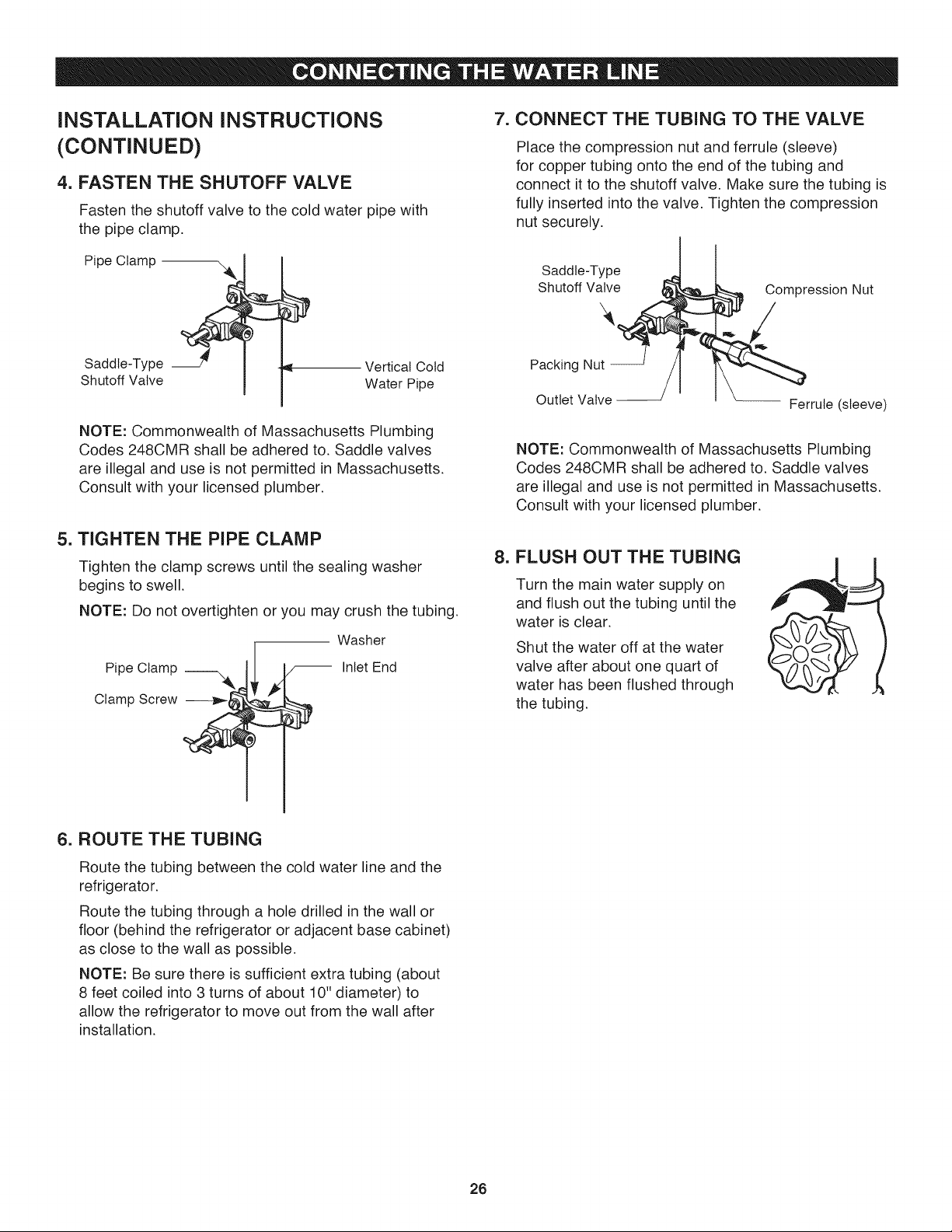 CONNECTING THE WATER LINE

INSTALLATION INSTRUCTIONS (CONTINUED)

4. FASTEN THE SHUTOFF VALVE

Fasten the shutoff valve to the cold water pipe with the pipe clamp.

Pipe Clamp

Saddle-Type Shutoff Valve

Vertical Cold Water Pipe

NOTE: Commonwealth of Massachusetts Plumbing Codes 248CMR shall be adhered to. Saddle valves are illegal and use is not permitted in Massachusetts. Consult with your licensed plumber.

5. TIGHTEN THE PIPE CLAMP

Tighten the clamp screws until the sealing washer begins to swell.

NOTE: Do not overtighten or you may crush the tubing.

Washer

Pipe Clamp

Inlet End

Clamp Screw

6. ROUTE THE TUBING

Route the tubing between the cold water line and the refrigerator.

Route the tubing through a hole drilled in the wall or floor (behind the refrigerator or adjacent base cabinet) as close to the wall as possible.

NOTE: Be sure there is sufficient extra tubing (about 8 feet coiled into 3 turns of about 10" diameter) to allow the refrigerator to move out from the wall after installation.

7. CONNECT THE TUBING TO THE VALVE

Place the compression nut and ferrule (sleeve) for copper tubing onto the end of the tubing and connect it to the shutoff valve. Make sure the tubing is fully inserted into the valve. Tighten the compression nut securely.

Saddle-Type Shutoff Valve

Compression Nut

Packing Nut

Outlet Valve

Ferrule (sleeve)

NOTE: Commonwealth of Massachusetts Plumbing Codes 248CMR shall be adhered to. Saddle valves are illegal and use is not permitted in Massachusetts. Consult with your licensed plumber.

8. FLUSH OUT THE TUBING

Turn the main water supply on and flush out the tubing until the water is clear.

Shut the water off at the water valve after about one quart of water has been flushed through the tubing.

26